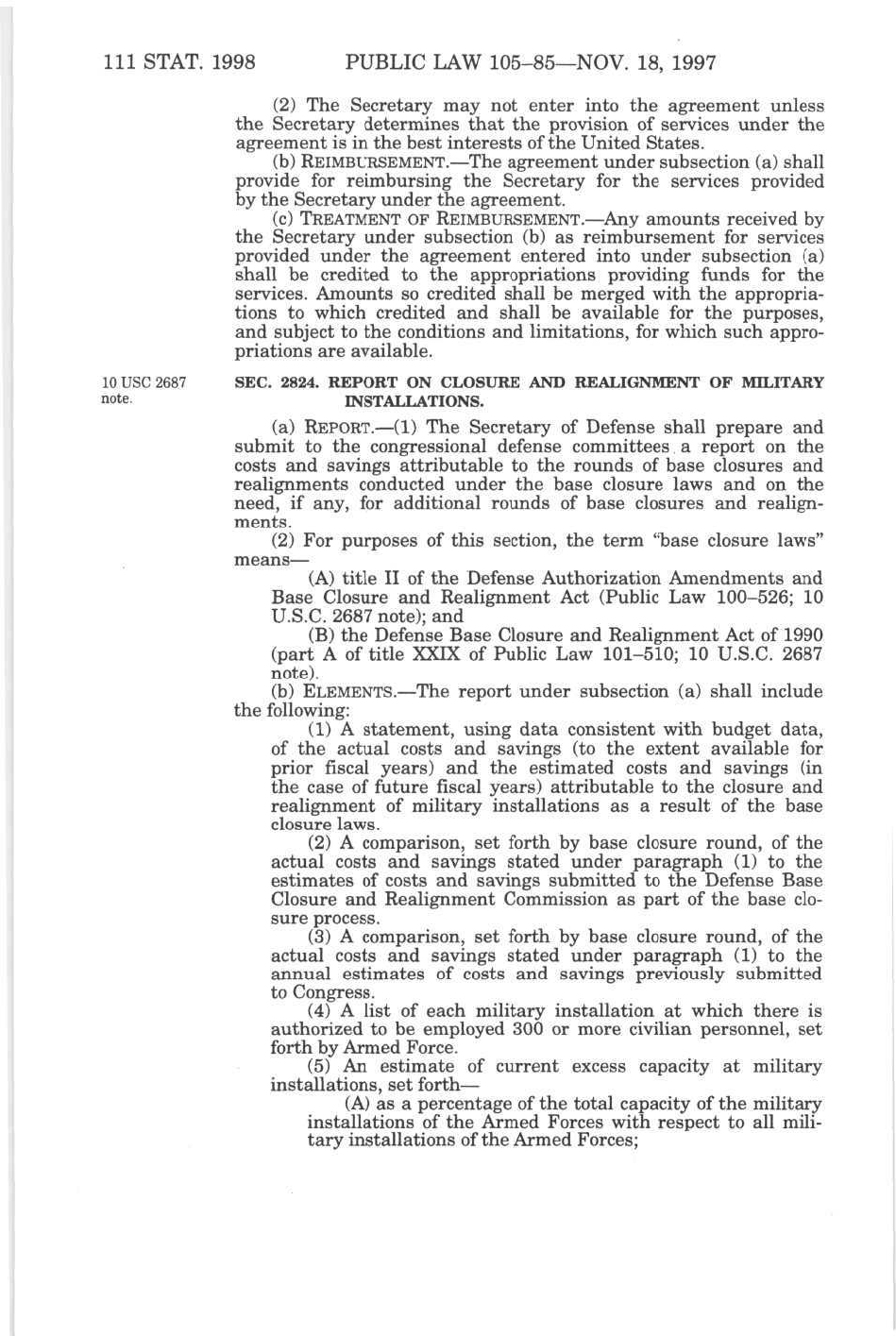 111 STAT. 1998 PUBLIC LAW 105–85—NOV. 18, 1997

(2) The Secretary may not enter into the agreement unless the Secretary determines that the provision of services under the agreement is in the best interests of the United States.

(b) REIMBURSEMENT.—The agreement under subsection (a) shall provide for reimbursing the Secretary for the services provided by the Secretary under the agreement.

(c) TREATMENT OF REIMBURSEMENT.—Any amounts received by the Secretary under subsection (b) as reimbursement for services provided under the agreement entered into under subsection (a) shall be credited to the appropriations providing funds for the services. Amounts so credited shall be merged with the appropriations to which credited and shall be available for the purposes, and subject to the conditions and limitations, for which such appropriations are available.

10 USC 2687 note.

SEC. 2824. REPORT ON CLOSURE AND REALIGNMENT OF MILITARY INSTALLATIONS.

(a) REPORT.—(1) The Secretary of Defense shall prepare and submit to the congressional defense committees a report on the costs and savings attributable to the rounds of base closures and realignments conducted under the base closure laws and on the need, if any, for additional rounds of base closures and realignments.

(2) For purposes of this section, the term "base closure laws" means—

(A) title II of the Defense Authorization Amendments and Base Closure and Realignment Act (Public Law 100–526; 10 U.S.C. 2687 note); and

(B) the Defense Base Closure and Realignment Act of 1990 (part A of title XXIX of Public Law 101–510; 10 U.S.C. 2687 note).

(b) ELEMENTS.—The report under subsection (a) shall include the following:

(1) A statement, using data consistent with budget data, of the actual costs and savings (to the extent available for prior fiscal years) and the estimated costs and savings (in the case of future fiscal years) attributable to the closure and realignment of military installations as a result of the base closure laws.

(2) A comparison, set forth by base closure round, of the actual costs and savings stated under paragraph (1) to the estimates of costs and savings submitted to the Defense Base Closure and Realignment Commission as part of the base closure process.

(3) A comparison, set forth by base closure round, of the actual costs and savings stated under paragraph (1) to the annual estimates of costs and savings previously submitted to Congress.

(4) A list of each military installation at which there is authorized to be employed 300 or more civilian personnel, set forth by Armed Force.

(5) An estimate of current excess capacity at military installations, set forth—

(A) as a percentage of the total capacity of the military installations of the Armed Forces with respect to all military installations of the Armed Forces;